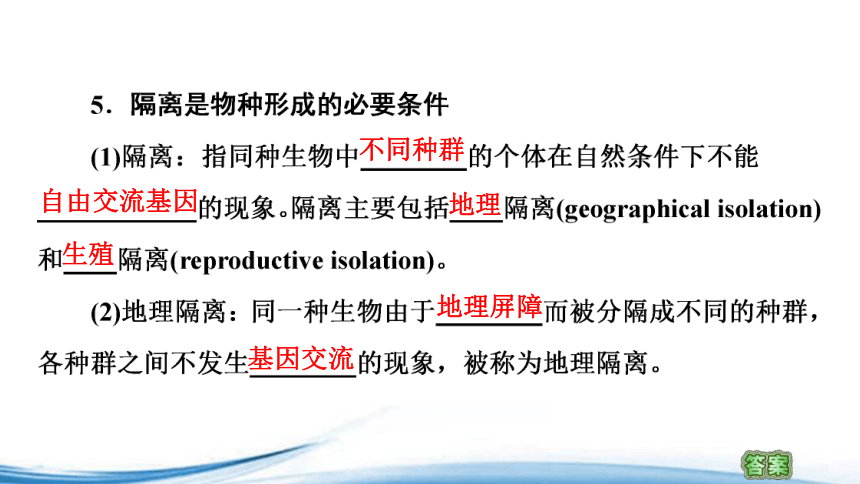 5．隔离是物种形成的必要条件

(1)隔离：指同种生物中不同种群的个体在自然条件下不能自由交流基因的现象。隔离主要包括地理隔离(geographical isolation)和生殖隔离(reproductive isolation)。

(2)地理隔离：同一种生物由于地理屏障而被分隔成不同的种群，各种群之间不发生基因交流的现象，被称为地理隔离。

答案